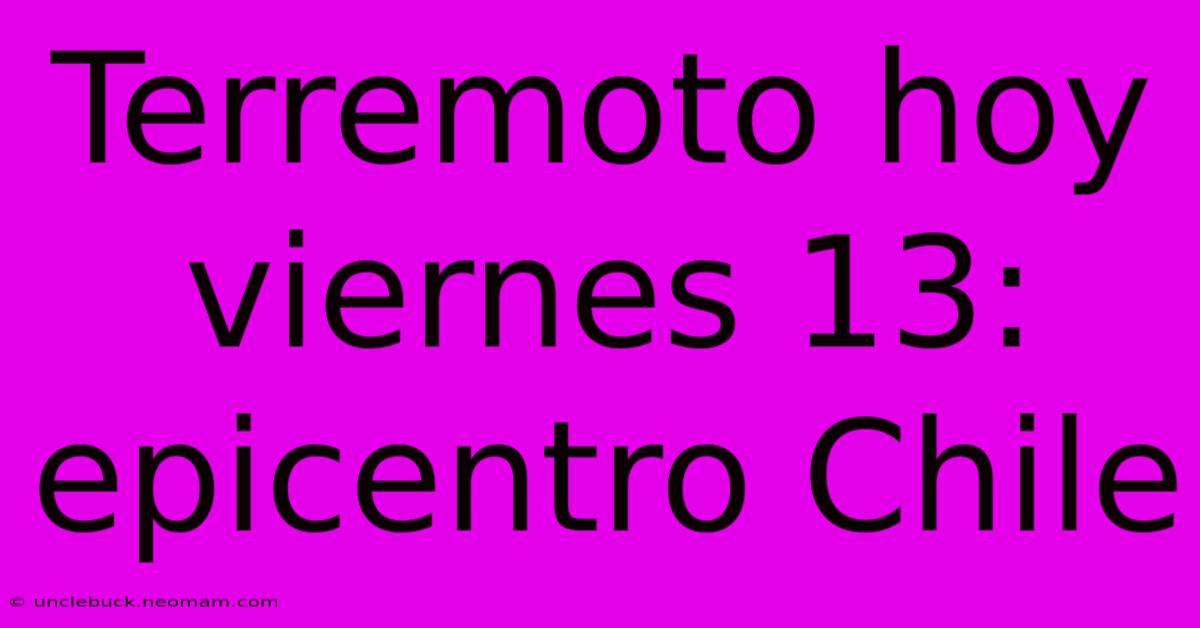 Terremoto hoy viernes 13: epicentro Chile

© unclebuck.neomam.com